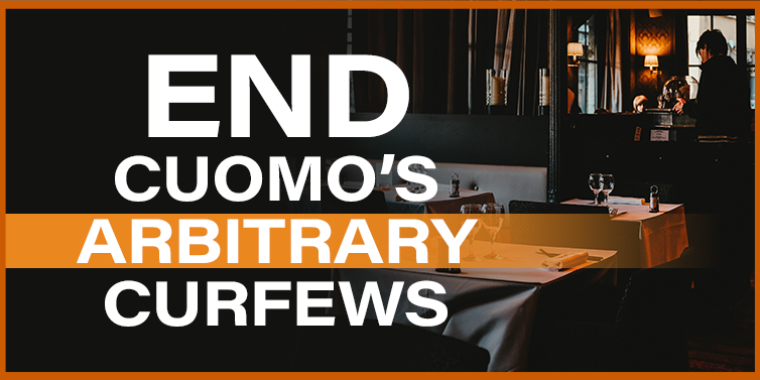 END
CUOMO'S
ARBITRARY
CURFEWS